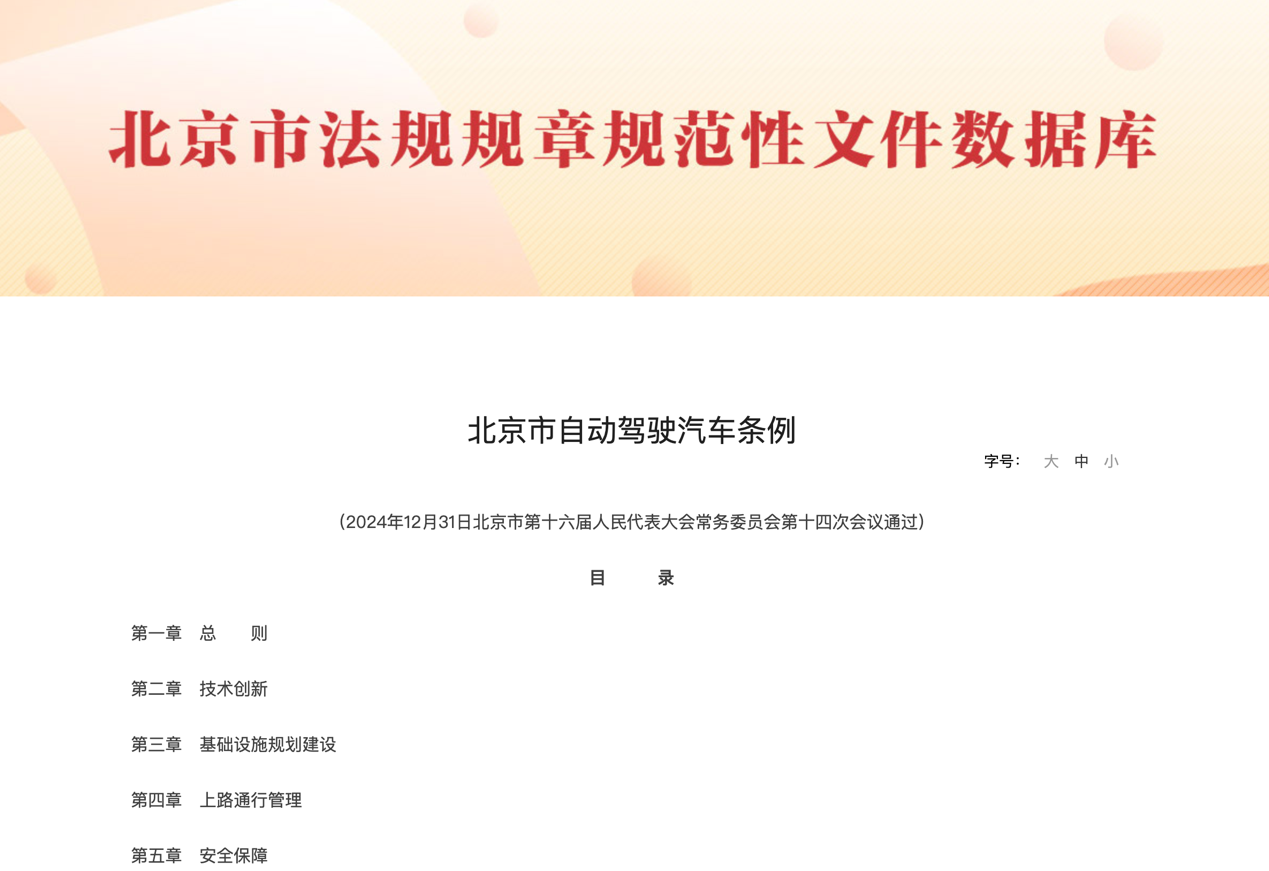 北京市法规规章规范性文件数据库

北京市自动驾驶汽车条例

字号： 大 中 小

（2024年12月31日北京市第十六届人民代表大会常务委员会第十四次会议通过）

目 录

第一章 总 则

第二章 技术创新

第三章 基础设施规划建设

第四章 上路通行管理

第五章 安全保障